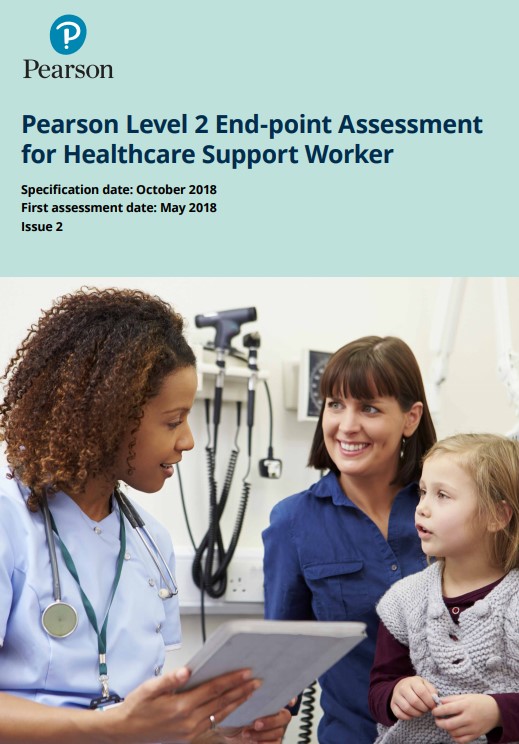 Pearson

Pearson Level 2 End-point Assessment for Healthcare Support Worker

Specification date: October 2018
First assessment date: May 2018
Issue 2